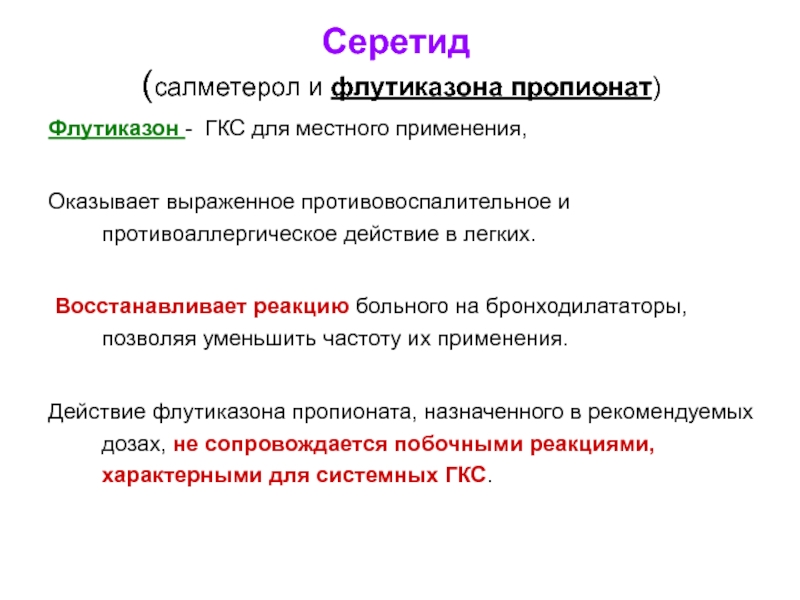 Серетид
(салметерол и флутиказона пропионат)

Флутиказон - ГКС для местного применения,

Оказывает выраженное противовоспалительное и противоаллергическое действие в легких.

Восстанавливает реакцию больного на бронходилататоры, позволяя уменьшить частоту их применения.

Действие флутиказона пропионата, назначенного в рекомендуемых дозах, не сопровождается побочными реакциями, характерными для системных ГКС.